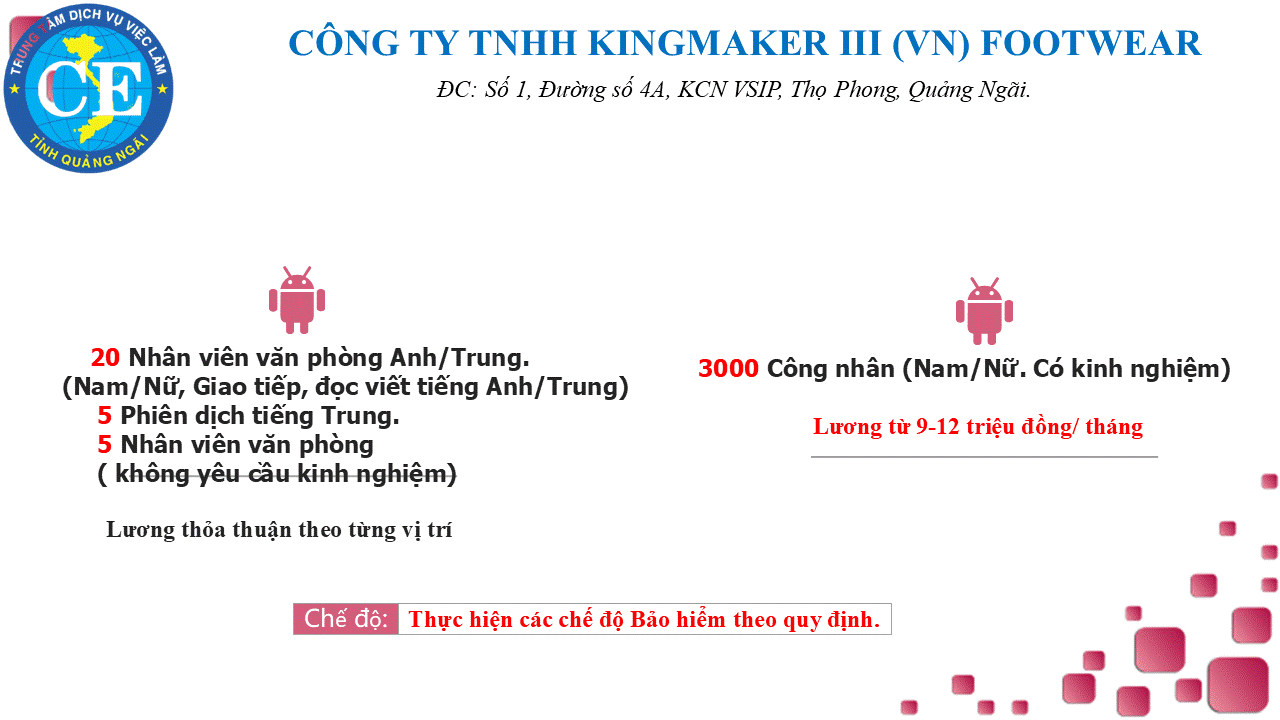 TRUNG TÂM DỊCH VỤ VIỆC LÀM
CE
TỈNH QUẢNG NGÃI

CÔNG TY TNHH KINGMAKER III (VN) FOOTWEAR
ĐC: Số 1, Đường số 4A, KCN VSIP, Thọ Phong, Quảng Ngãi.

20 Nhân viên văn phòng Anh/Trung.
(Nam/Nữ, Giao tiếp, đọc viết tiếng Anh/Trung)
5 Phiên dịch tiếng Trung.
5 Nhân viên văn phòng
( không yêu cầu kinh nghiệm)

Lương thỏa thuận theo từng vị trí

3000 Công nhân (Nam/Nữ. Có kinh nghiệm)

Lương từ 9-12 triệu đồng/ tháng

Chế độ: Thực hiện các chế độ Bảo hiểm theo quy định.